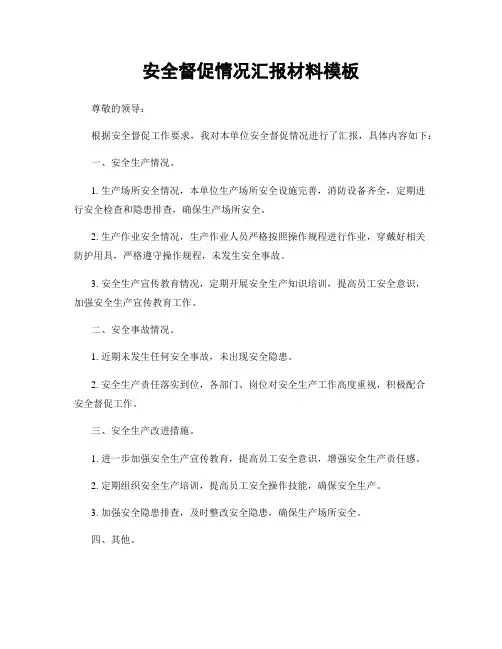 安全督促情况汇报材料模板

尊敬的领导：

根据安全督促工作要求，我对本单位安全督促情况进行了汇报，具体内容如下：

一、安全生产情况。

1. 生产场所安全情况，本单位生产场所安全设施完善，消防设备齐全，定期进行安全检查和隐患排查，确保生产场所安全。

2. 生产作业安全情况，生产作业人员严格按照操作规程进行作业，穿戴好相关防护用具，严格遵守操作规程，未发生安全事故。

3. 安全生产宣传教育情况，定期开展安全生产知识培训，提高员工安全意识，加强安全生产宣传教育工作。

二、安全事故情况。

1. 近期未发生任何安全事故，未出现安全隐患。

2. 安全生产责任落实到位，各部门、岗位对安全生产工作高度重视，积极配合安全督促工作。

三、安全生产改进措施。

1. 进一步加强安全生产宣传教育，提高员工安全意识，增强安全生产责任感。

2. 定期组织安全生产培训，提高员工安全操作技能，确保安全生产。

3. 加强安全隐患排查，及时整改安全隐患，确保生产场所安全。

四、其他。